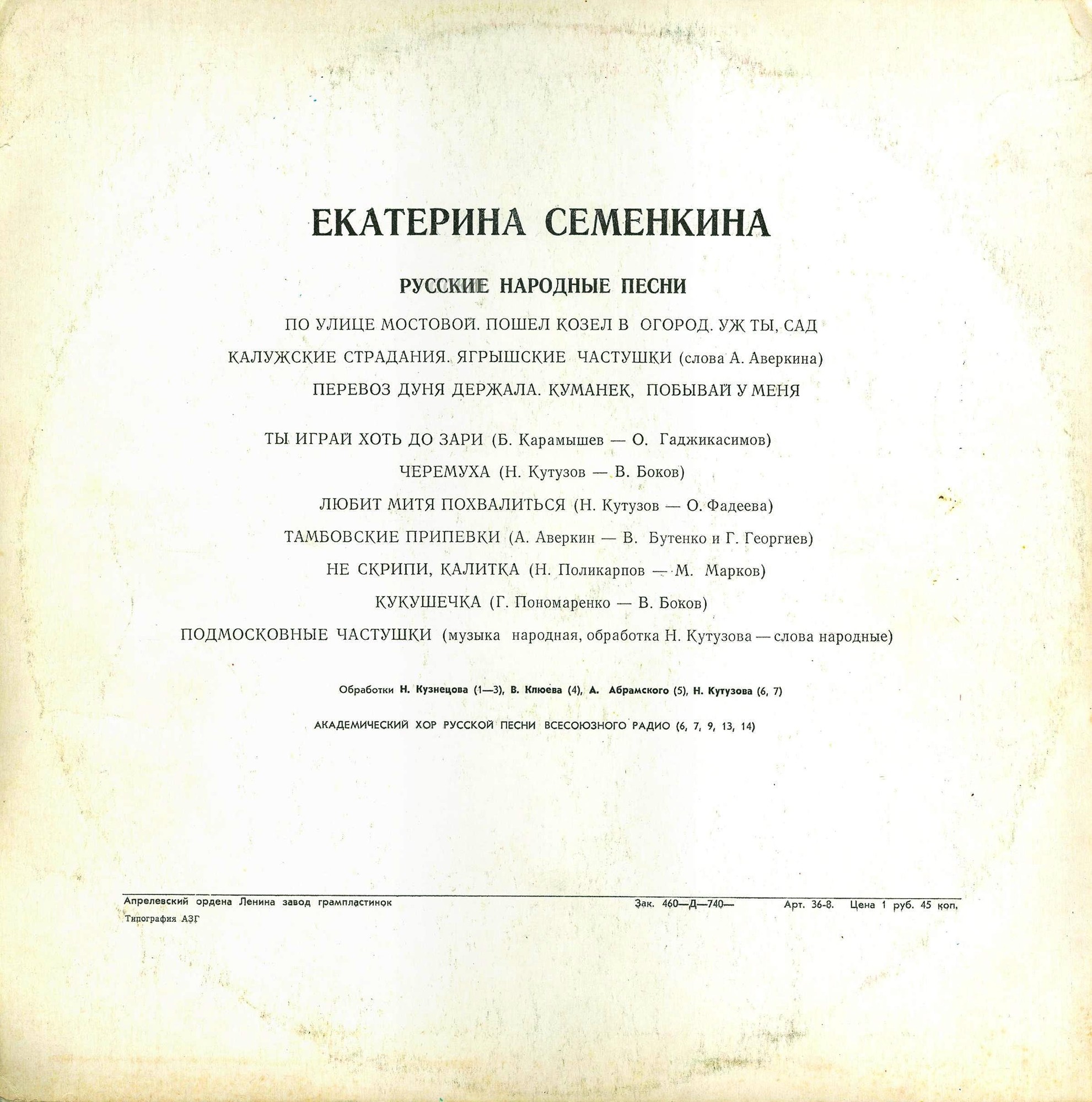 ЕКАТЕРИНА СЕМЕНКИНА

РУССКИЕ НАРОДНЫЕ ПЕСНИ

ПО УЛИЦЕ МОСТОВОЙ. ПОШЕЛ КОЗЕЛ В ОГОРОД. УЖ ТЫ, САД

КАЛУЖСКИЕ СТРАДАНИЯ. ЯГРЫШСКИЕ ЧАСТУШКИ (слова А. Аверкина)

ПЕРЕВОЗ ДУНЯ ДЕРЖАЛА. КУМАНЕК, ПОБЫВАЙ У МЕНЯ

ТЫ ИГРАЙ ХОТЬ ДО ЗАРИ (Б. Карамышев — О. Гаджикасимов)

ЧЕРЕМУХА (Н. Кутузов — В. Боков)

ЛЮБИТ МИТЯ ПОХВАЛИТЬСЯ (Н. Кутузов — О. Фадеева)

ТАМБОВСКИЕ ПРИПЕВКИ (А. Аверкин — В. Бутенко и Г. Георгиев)

НЕ СКРИПИ, КАЛИТКА (Н. Поликарпов — М. Марков)

КУКУШЕЧКА (Г. Пономаренко — В. Боков)

ПОДМОСКОВНЫЕ ЧАСТУШКИ (музыка народная, обработка Н. Кутузова — слова народные)

Обработки Н. Кузнецова (1—3), В. Клюева (4), А. Абрамского (5), Н. Кутузова (6, 7)

АКАДЕМИЧЕСКИЙ ХОР РУССКОЙ ПЕСНИ ВСЕСОЮЗНОГО РАДИО (6, 7, 9, 13, 14)

Апрелевский ордена Ленина завод грампластинок Зак. 460—Д—740— Арт. 36-8. Цена 1 руб. 45 коп.

Типография АЗГ